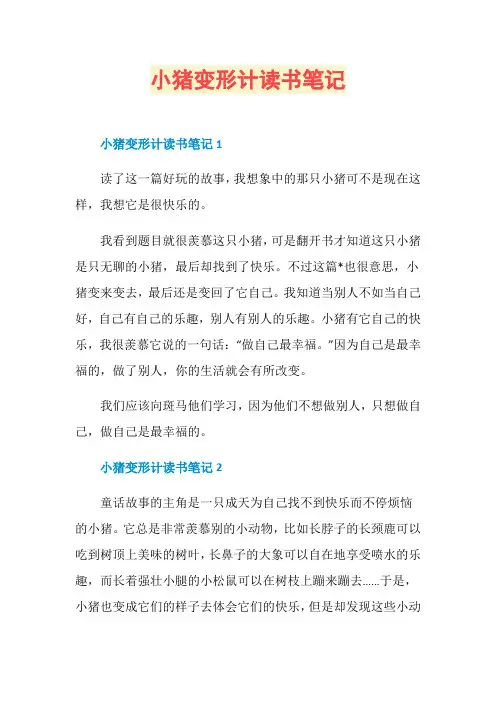 小猪变形计读书笔记

小猪变形计读书笔记 1

读了这一篇好玩的故事，我想象中的那只小猪可不是现在这样，我想它是很快乐的。

我看到题目就很羡慕这只小猪，可是翻开书才知道这只小猪是只无聊的小猪，最后却找到了快乐。不过这篇*也很意思，小猪变来变去，最后还是变回了它自己。我知道当别人不如当自己好，自己有自己的乐趣，别人有别人的乐趣。小猪有它自己的快乐，我很羡慕它说的一句话：“做自己最幸福。”因为自己是最幸福的，做了别人，你的生活就会有所改变。

我们应该向斑马他们学习，因为他们不想做别人，只想做自己，做自己是最幸福的。

小猪变形计读书笔记 2

童话故事的主角是一只成天为自己找不到快乐而不停烦恼的小猪。它总是非常羡慕别的小动物，比如长脖子的长颈鹿可以吃到树顶上美味的树叶，长鼻子的大象可以自在地享受喷水的乐趣，而长着强壮小腿的小松鼠可以在树枝上蹦来蹦去......于是，小猪也变成它们的样子去体会它们的快乐，但是却发现这些小动